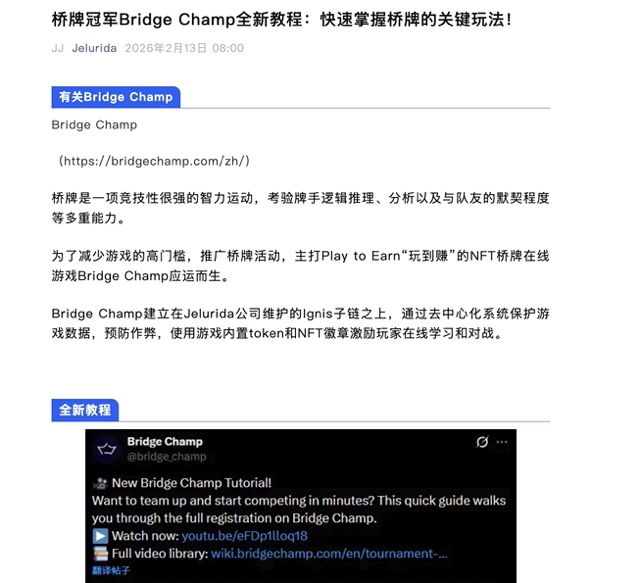 桥牌冠军Bridge Champ全新教程：快速掌握桥牌的关键玩法！

JJ Jelurida 2026年2月13日 08:00

有关Bridge Champ

Bridge Champ

（https://bridgechamp.com/zh/）

桥牌是一项竞技性很强的智力运动，考验牌手逻辑推理、分析以及与队友的默契程度等多重能力。

为了减少游戏的高门槛，推广桥牌活动，主打Play to Earn“玩到赚”的NFT桥牌在线游戏Bridge Champ应运而生。

Bridge Champ建立在Jelurida公司维护的Ignis子链之上，通过去中心化系统保护游戏数据，预防作弊，使用游戏内置token和NFT徽章激励玩家在线学习和对战。

全新教程

Bridge Champ
@bridge_champ

🎥 New Bridge Champ Tutorial!
Want to team up and start competing in minutes? This quick guide walks you through the full registration on Bridge Champ.
▶️ Watch now: youtu.be/eFDp1lloq18
📚 Full video library: wiki.bridgechamp.com/en/tournament-...
翻译帖子